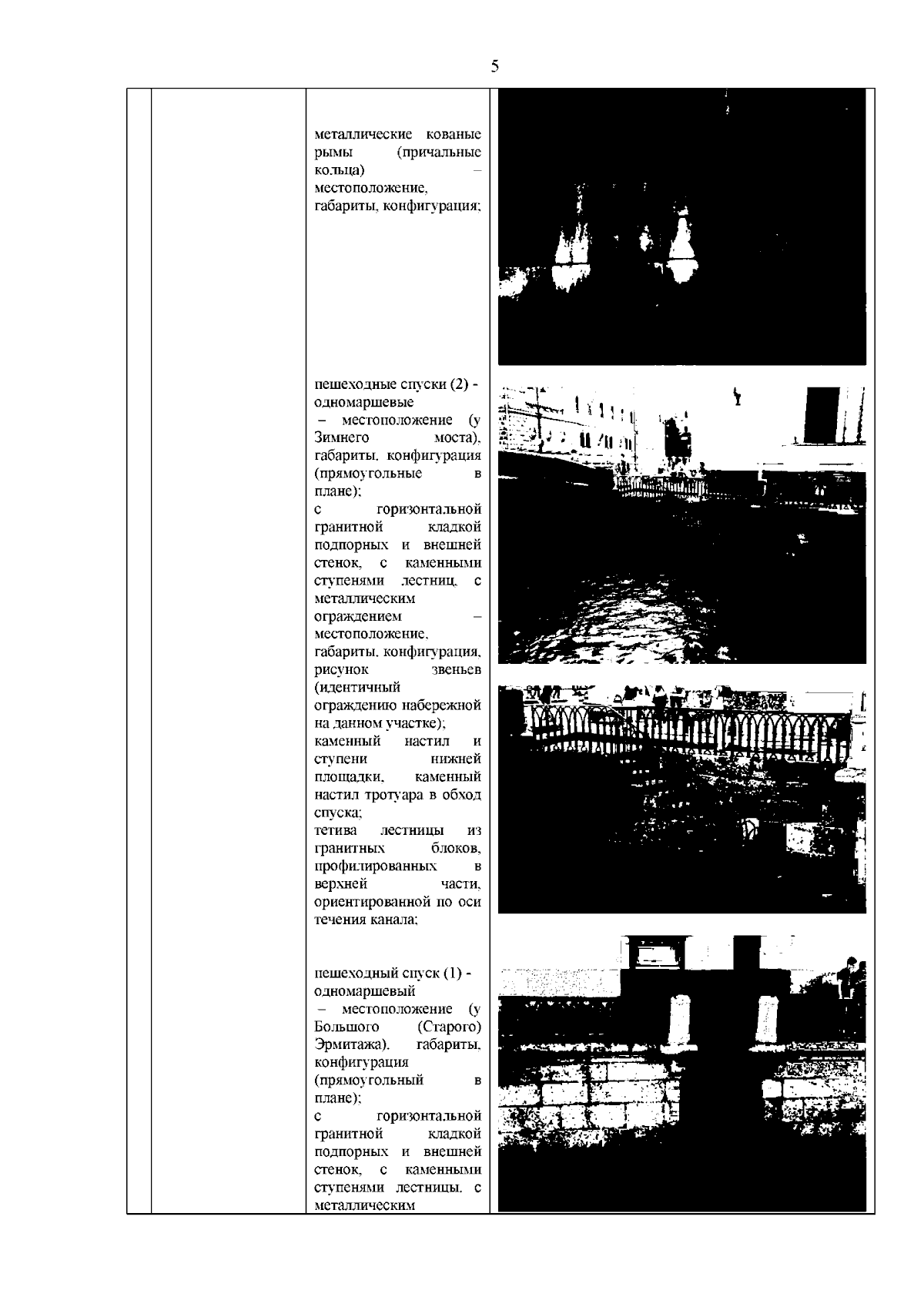 5

металлические кованые рымы (причальные кольца) – местоположение, габариты, конфигурация;

пешеходные спуски (2) - одномаршевые – местоположение (у Зимнего моста), габариты, конфигурация (прямоугольные в плане);
с горизонтальной гранитной кладкой подпорных и внешней стенок, с каменными ступенями лестниц, с металлическим ограждением – местоположение, габариты, конфигурация, рисунок звеньев (идентичный ограждению набережной на данном участке);
каменный настил и ступени нижней площадки, каменный настил тротуара в обход спуска;
тетива лестницы из гранитных блоков, профилированных в верхней части, ориентированной по оси течения канала;

пешеходный спуск (1) - одномаршевый – местоположение (у Большого (Старого) Эрмитажа), габариты, конфигурация (прямоугольный в плане);
с горизонтальной гранитной кладкой подпорных и внешней стенок, с каменными ступенями лестницы, с металлическим